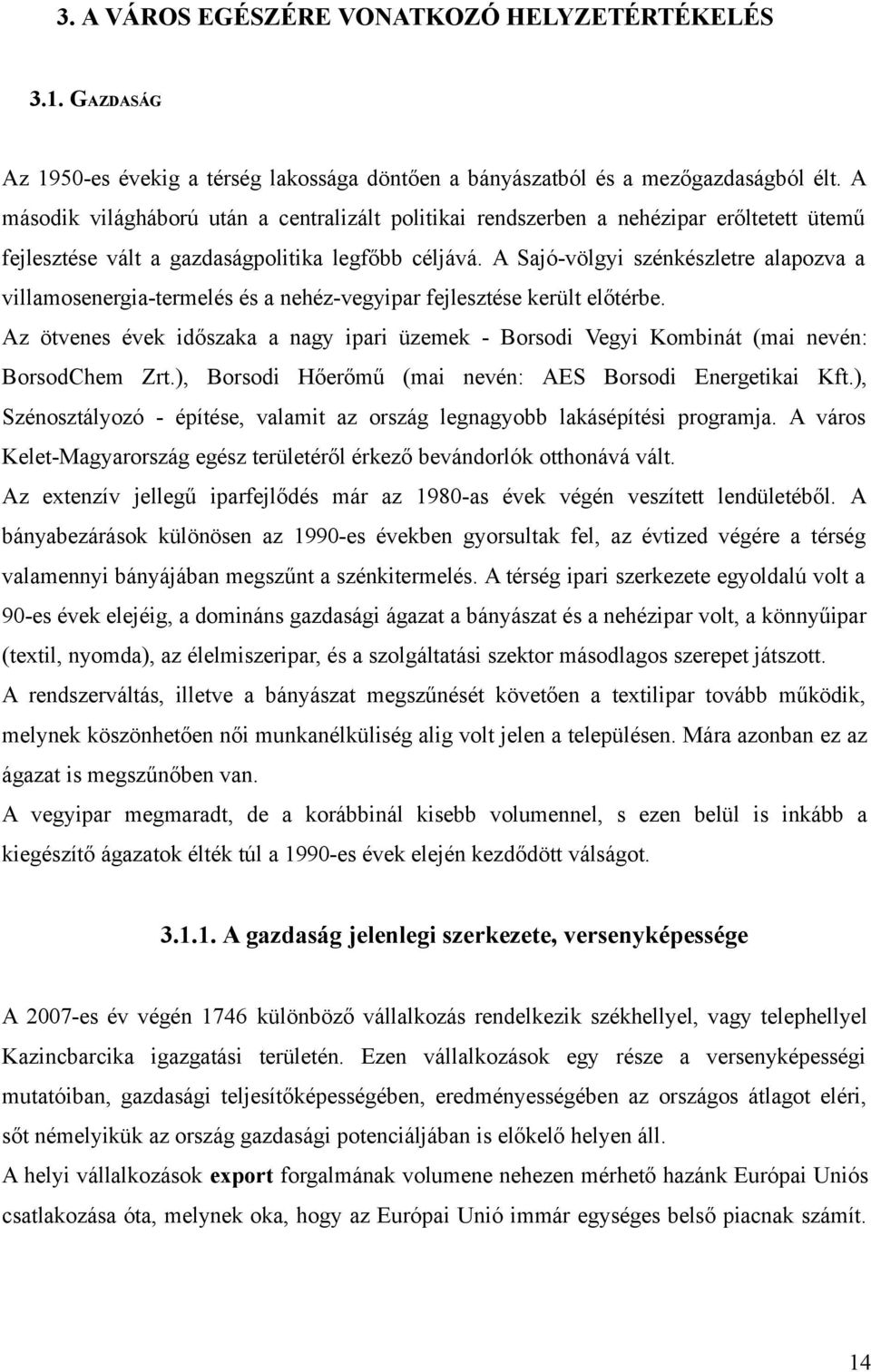 3. A VÁROS EGÉSZÉRE VONATKOZÓ HELYZETÉRTÉKELÉS

3.1. GAZDASÁG

Az 1950-es évekig a térség lakossága döntően a bányászatból és a mezőgazdaságból élt. A második világháború után a centralizált politikai rendszerben a nehézipar erőltetett ütemű fejlesztése vált a gazdaságpolitika legfőbb céljává. A Sajó-völgyi szénkészletre alapozva a villamosenergia-termelés és a nehéz-vegyipar fejlesztése került előtérbe.
Az ötvenes évek időszaka a nagy ipari üzemek - Borsodi Vegyi Kombinát (mai nevén: BorsodChem Zrt.), Borsodi Hőerőmű (mai nevén: AES Borsodi Energetikai Kft.), Szénosztályozó - építése, valamit az ország legnagyobb lakásépítési programja. A város Kelet-Magyarország egész területéről érkező bevándorlók otthonává vált.
Az extenzív jellegű iparfejlődés már az 1980-as évek végén veszített lendületéből. A bányabezárások különösen az 1990-es években gyorsultak fel, az évtized végére a térség valamennyi bányájában megszűnt a szénkitermelés. A térség ipari szerkezete egyoldalú volt a 90-es évek elejéig, a domináns gazdasági ágazat a bányászat és a nehézipar volt, a könnyűipar (textil, nyomda), az élelmiszeripar, és a szolgáltatási szektor másodlagos szerepet játszott.
A rendszerváltás, illetve a bányászat megszűnését követően a textilipar tovább működik, melynek köszönhetően női munkanélküliség alig volt jelen a településen. Mára azonban ez az ágazat is megszűnőben van.
A vegyipar megmaradt, de a korábbinál kisebb volumennel, s ezen belül is inkább a kiegészítő ágazatok élték túl a 1990-es évek elején kezdődött válságot.

3.1.1. A gazdaság jelenlegi szerkezete, versenyképessége

A 2007-es év végén 1746 különböző vállalkozás rendelkezik székhellyel, vagy telephellyel Kazincbarcika igazgatási területén. Ezen vállalkozások egy része a versenyképességi mutatóiban, gazdasági teljesítőképességében, eredményességében az országos átlagot eléri, sőt némelyikük az ország gazdasági potenciáljában is előkelő helyen áll.
A helyi vállalkozások export forgalmának volumene nehezen mérhető hazánk Európai Uniós csatlakozása óta, melynek oka, hogy az Európai Unió immár egységes belső piacnak számít.

14